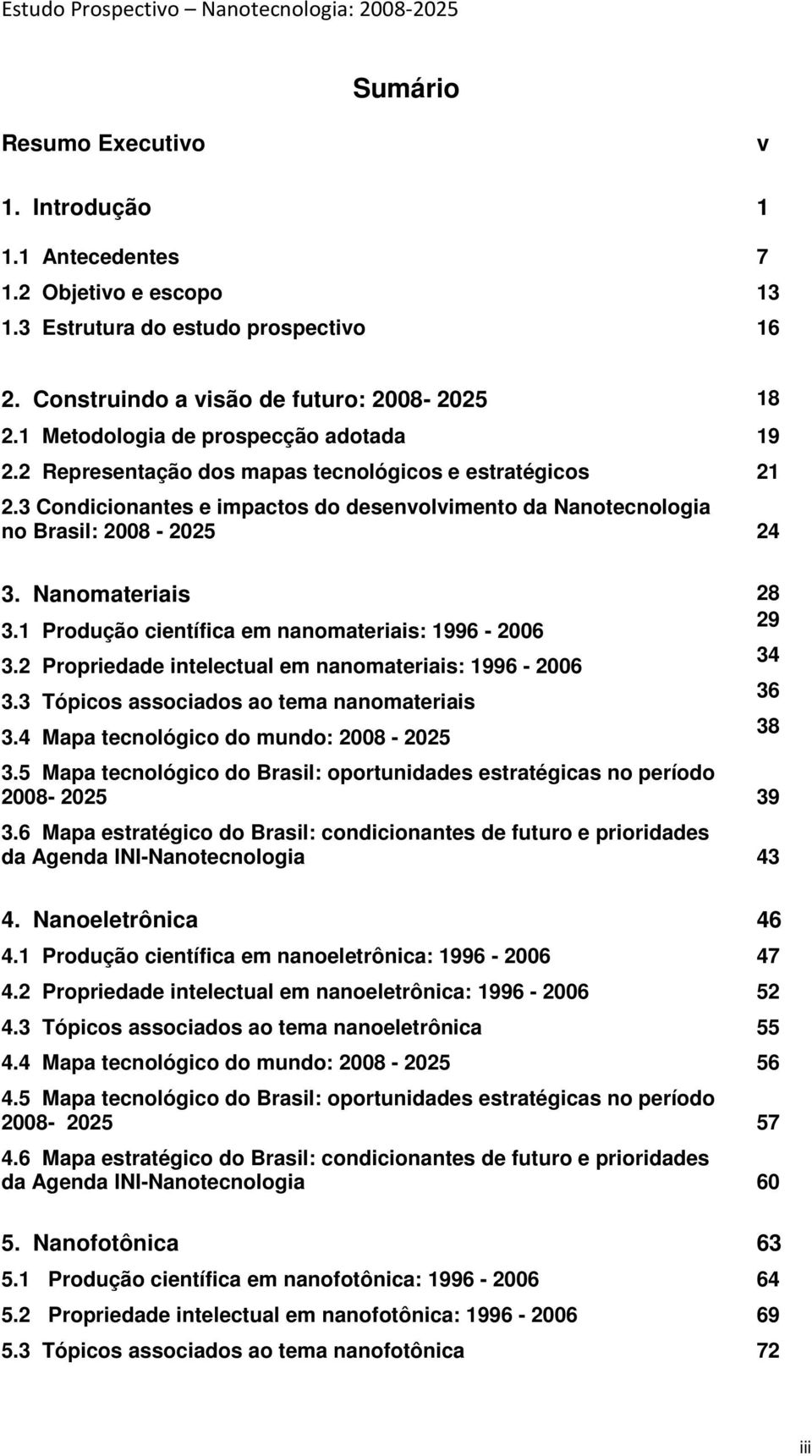 Estudo Prospectivo – Nanotecnologia: 2008-2025

Sumário

Resumo Executivo v

1. Introdução 1

1.1 Antecedentes 7
1.2 Objetivo e escopo 13
1.3 Estrutura do estudo prospectivo 16

2. Construindo a visão de futuro: 2008- 2025 18
2.1 Metodologia de prospecção adotada 19
2.2 Representação dos mapas tecnológicos e estratégicos 21
2.3 Condicionantes e impactos do desenvolvimento da Nanotecnologia no Brasil: 2008 - 2025 24

3. Nanomateriais 28
3.1 Produção científica em nanomateriais: 1996 - 2006 29
3.2 Propriedade intelectual em nanomateriais: 1996 - 2006 34
3.3 Tópicos associados ao tema nanomateriais 36
3.4 Mapa tecnológico do mundo: 2008 - 2025 38
3.5 Mapa tecnológico do Brasil: oportunidades estratégicas no período 2008- 2025 39
3.6 Mapa estratégico do Brasil: condicionantes de futuro e prioridades da Agenda INI-Nanotecnologia 43

4. Nanoeletrônica 46
4.1 Produção científica em nanoeletrônica: 1996 - 2006 47
4.2 Propriedade intelectual em nanoeletrônica: 1996 - 2006 52
4.3 Tópicos associados ao tema nanoeletrônica 55
4.4 Mapa tecnológico do mundo: 2008 - 2025 56
4.5 Mapa tecnológico do Brasil: oportunidades estratégicas no período 2008- 2025 57
4.6 Mapa estratégico do Brasil: condicionantes de futuro e prioridades da Agenda INI-Nanotecnologia 60

5. Nanofotônica 63
5.1 Produção científica em nanofotônica: 1996 - 2006 64
5.2 Propriedade intelectual em nanofotônica: 1996 - 2006 69
5.3 Tópicos associados ao tema nanofotônica 72

iii